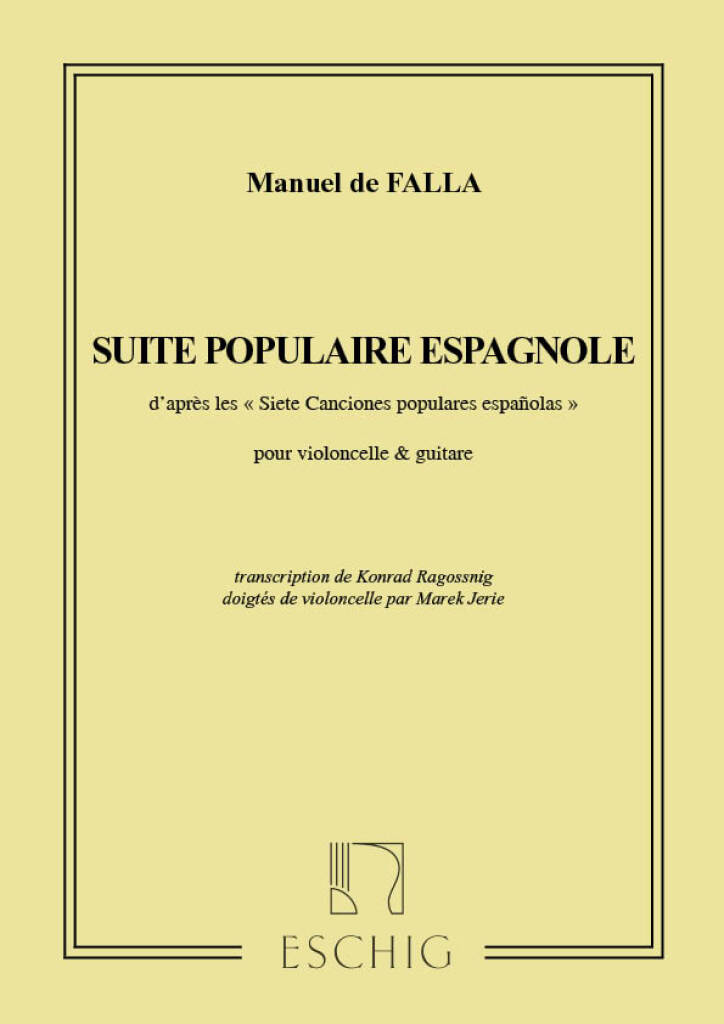 Manuel de FALLA

SUITE POPULAIRE ESPAGNOLE

d'après les « Siete Canciones populares españolas »

pour violoncelle & guitare

transcription de Konrad Ragossnig
doigtés de violoncelle par Marek Jerie

ESCHIG